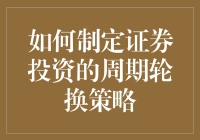 如何制定证券投资的周期轮换策略